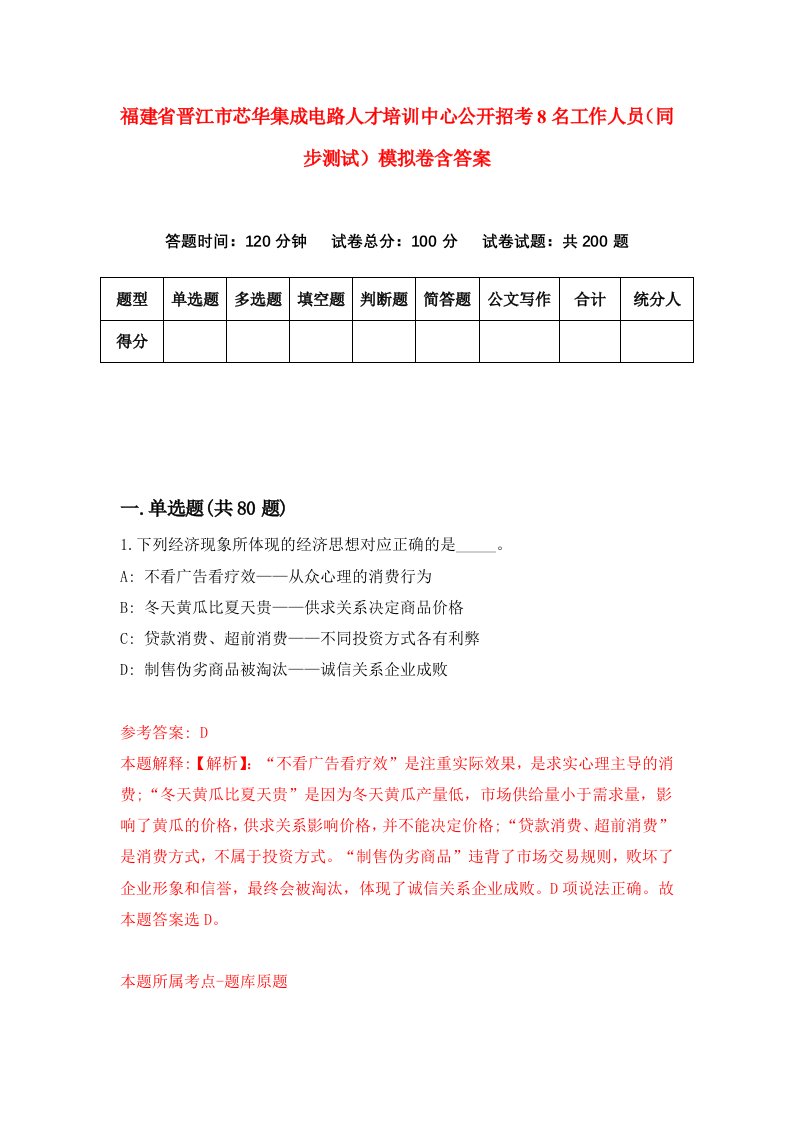 福建省晋江市芯华集成电路人才培训中心公开招考8名工作人员（同步测试）模拟卷含答案

答题时间：120分钟　试卷总分：100分　试卷试题：共200题

| 题型 | 单选题 | 多选题 | 填空题 | 判断题 | 简答题 | 公文写作 | 合计 | 统分人 |
|---|---|---|---|---|---|---|---|---|
| 得分 | | | | | | | | |

一.单选题(共80题)

1.下列经济现象所体现的经济思想对应正确的是_____。
A: 不看广告看疗效——从众心理的消费行为
B: 冬天黄瓜比夏天贵——供求关系决定商品价格
C: 贷款消费、超前消费——不同投资方式各有利弊
D: 制售伪劣商品被淘汰——诚信关系企业成败

参考答案: D
本题解释:【解析】:“不看广告看疗效”是注重实际效果，是求实心理主导的消费;“冬天黄瓜比夏天贵”是因为冬天黄瓜产量低，市场供给量小于需求量，影响了黄瓜的价格，供求关系影响价格，并不能决定价格;“贷款消费、超前消费”是消费方式，不属于投资方式。“制售伪劣商品”违背了市场交易规则，败坏了企业形象和信誉，最终会被淘汰，体现了诚信关系企业成败。D项说法正确。故本题答案选D。

本题所属考点-题库原题